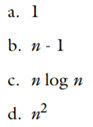 a. 1

b. $n - 1$

c. $n \log n$

d. $n^2$